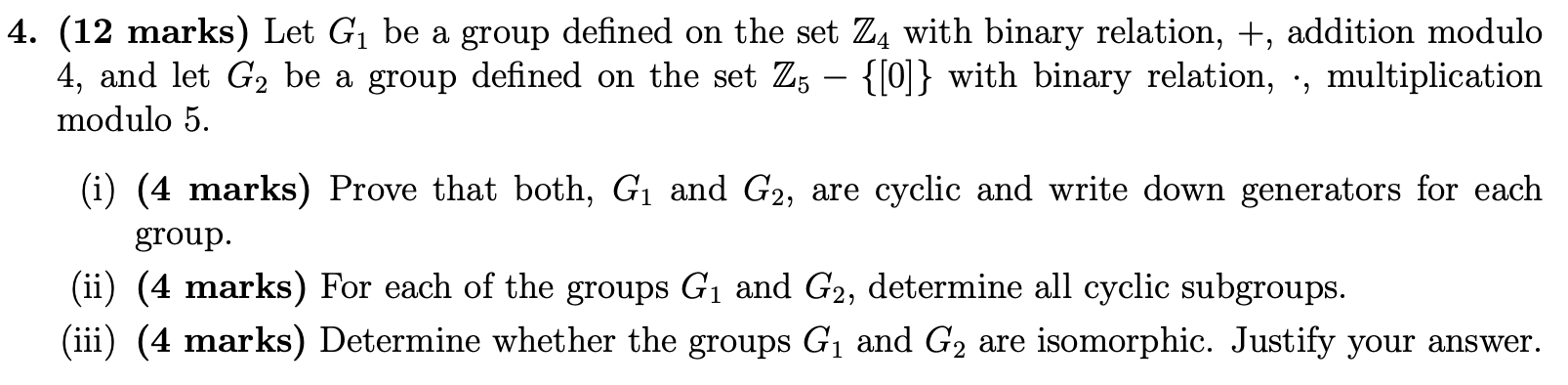 4. (12 marks) Let $G_1$ be a group defined on the set $\mathbb{Z}_4$ with binary relation, $+$, addition modulo 4, and let $G_2$ be a group defined on the set $\mathbb{Z}_5 - \{[0]\}$ with binary relation, $\cdot$, multiplication modulo 5.

(i) (4 marks) Prove that both, $G_1$ and $G_2$, are cyclic and write down generators for each group.

(ii) (4 marks) For each of the groups $G_1$ and $G_2$, determine all cyclic subgroups.

(iii) (4 marks) Determine whether the groups $G_1$ and $G_2$ are isomorphic. Justify your answer.